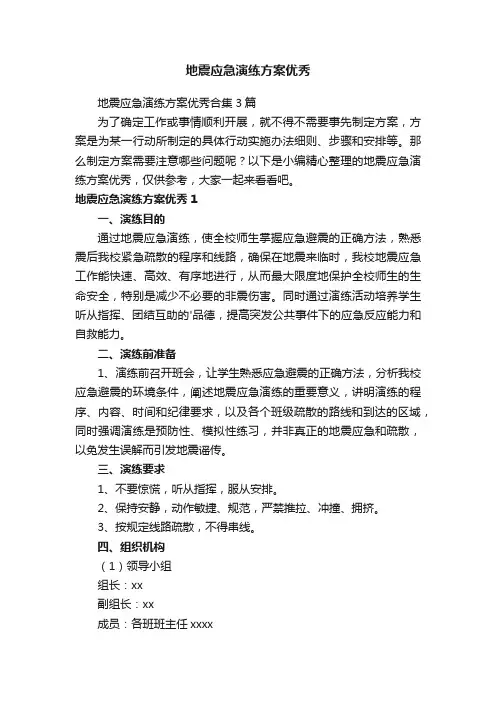 地震应急演练方案优秀

地震应急演练方案优秀合集 3 篇

为了确定工作或事情顺利开展，就不得不需要事先制定方案，方案是为某一行动所制定的具体行动实施办法细则、步骤和安排等。那么制定方案需要注意哪些问题呢？以下是小编精心整理的地震应急演练方案优秀，仅供参考，大家一起来看看吧。

地震应急演练方案优秀 1

一、演练目的

通过地震应急演练，使全校师生掌握应急避震的正确方法，熟悉震后我校紧急疏散的程序和线路，确保在地震来临时，我校地震应急工作能快速、高效、有序地进行，从而最大限度地保护全校师生的生命安全，特别是减少不必要的非震伤害。同时通过演练活动培养学生听从指挥、团结互助的'品德，提高突发公共事件下的应急反应能力和自救能力。

二、演练前准备

1、演练前召开班会，让学生熟悉应急避震的正确方法，分析我校应急避震的环境条件，阐述地震应急演练的重要意义，讲明演练的程序、内容、时间和纪律要求，以及各个班级疏散的路线和到达的区域，同时强调演练是预防性、模拟性练习，并非真正的地震应急和疏散，以免发生误解而引发地震谣传。

三、演练要求

1、不要惊慌，听从指挥，服从安排。

2、保持安静，动作敏捷、规范，严禁推拉、冲撞、拥挤。

3、按规定线路疏散，不得串线。

四、组织机构

（1）领导小组

组长：xx

副组长：xx

成员：各班班主任 xxxx